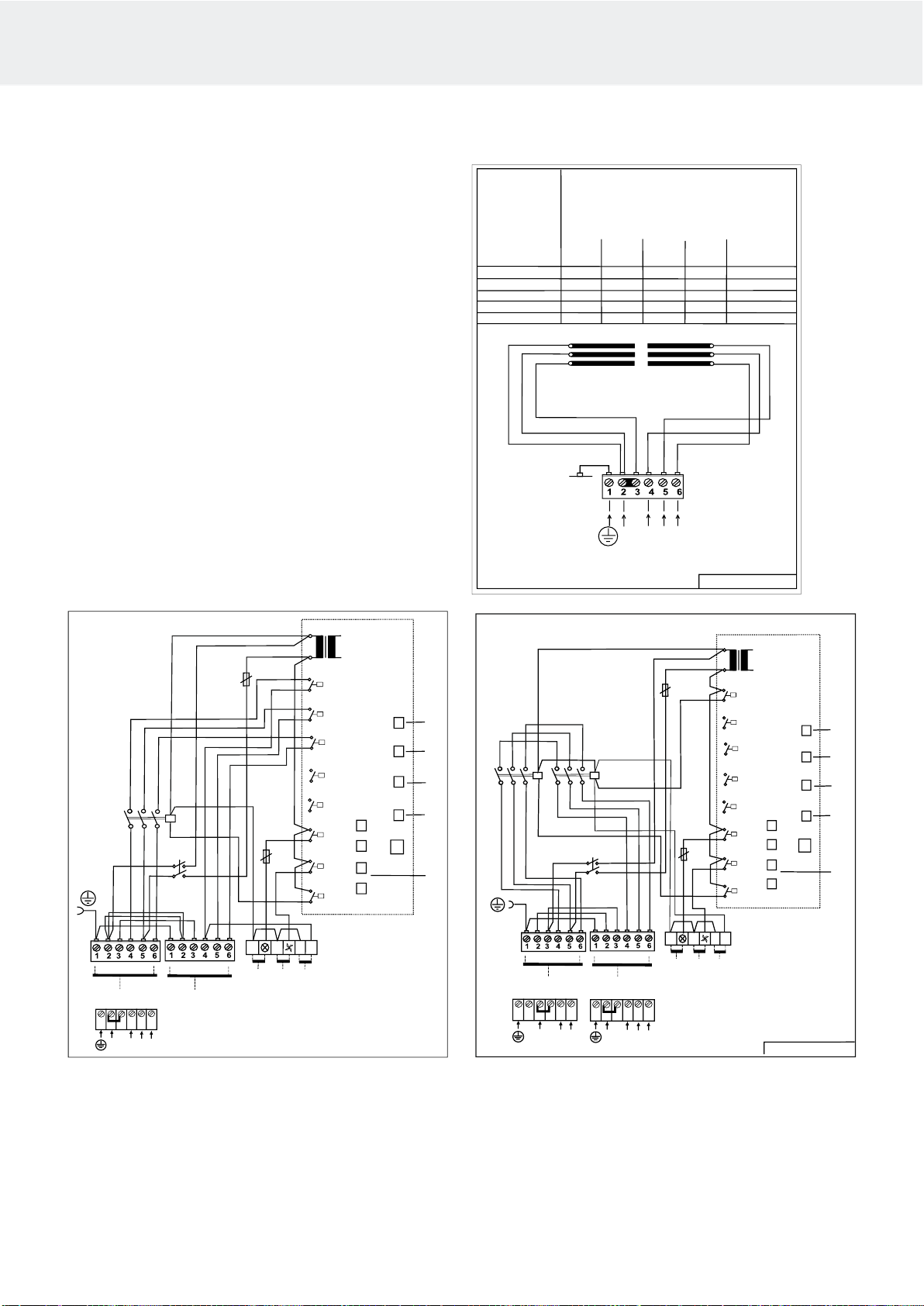 1 2 3 4 5 6

1 2 3 4 5 6 1 2 3 4 5 6

1 2 3 4 5 6 1 2 3 4 5 6